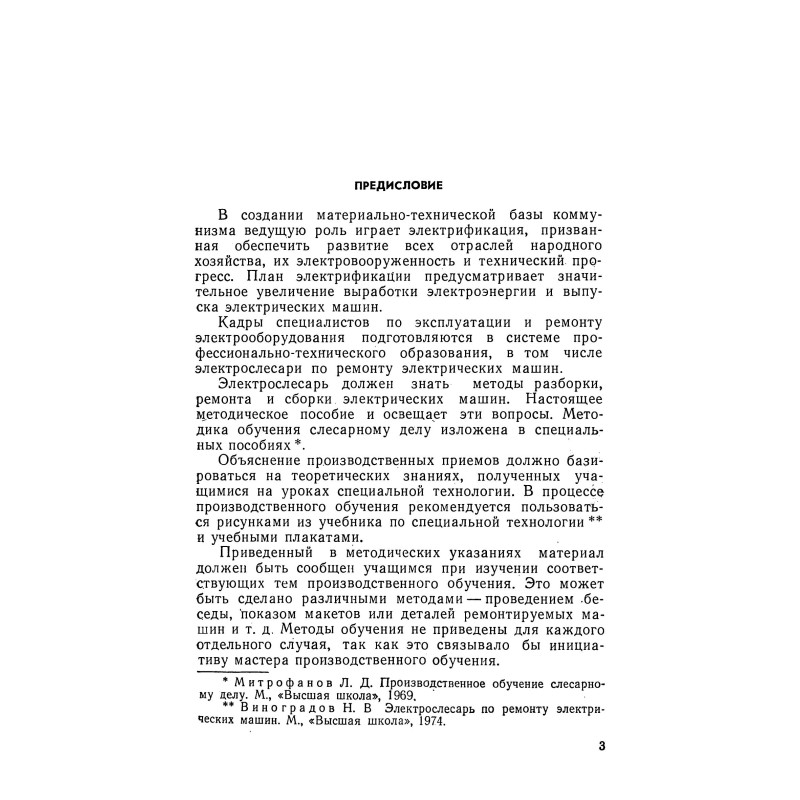 ПРЕДИСЛОВИЕ

В создании материально-технической базы коммунизма ведущую роль играет электрификация, призванная обеспечить развитие всех отраслей народного хозяйства, их электровооруженность и технический прогресс. План электрификации предусматривает значительное увеличение выработки электроэнергии и выпуска электрических машин.

Кадры специалистов по эксплуатации и ремонту электрооборудования подготовляются в системе профессионально-технического образования, в том числе электрослесари по ремонту электрических машин.

Электрослесарь должен знать методы разборки, ремонта и сборки электрических машин. Настоящее методическое пособие и освещает эти вопросы. Методика обучения слесарному делу изложена в специальных пособиях *.

Объяснение производственных приемов должно базироваться на теоретических знаниях, полученных учащимися на уроках специальной технологии. В процессе производственного обучения рекомендуется пользоваться рисунками из учебника по специальной технологии ** и учебными плакатами.

Приведенный в методических указаниях материал должен быть сообщен учащимся при изучении соответствующих тем производственного обучения. Это может быть сделано различными методами — проведением беседы, показом макетов или деталей ремонтируемых машин и т. д. Методы обучения не приведены для каждого отдельного случая, так как это связывало бы инициативу мастера производственного обучения.

* Митрофанов Л. Д. Производственное обучение слесарному делу. М., «Высшая школа», 1969.
** Виноградов Н. В Электрослесарь по ремонту электрических машин. М., «Высшая школа», 1974.

3